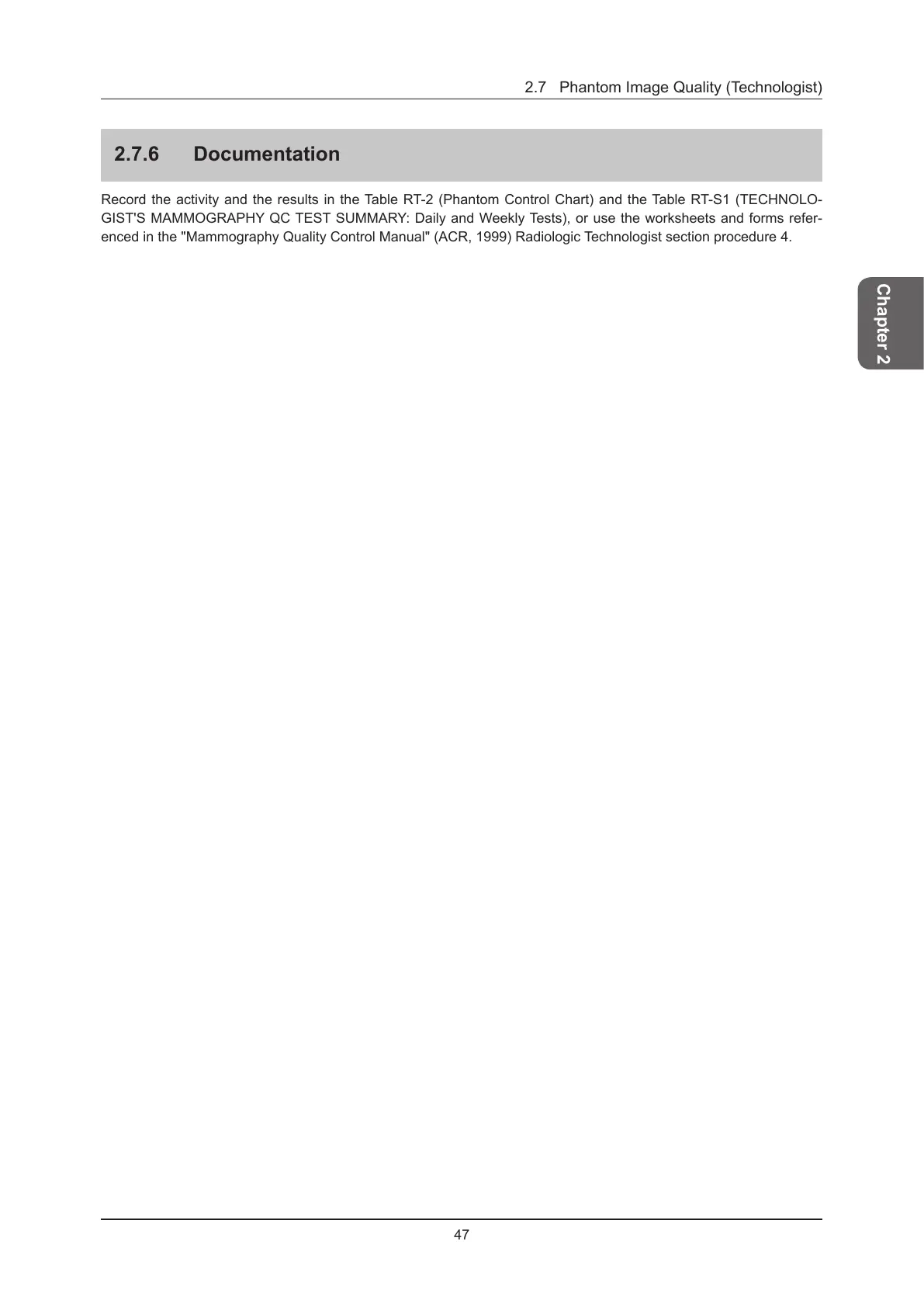 2.7 Phantom Image Quality (Technologist)

2.7.6 Documentation

Record the activity and the results in the Table RT-2 (Phantom Control Chart) and the Table RT-S1 (TECHNOLOGIST'S MAMMOGRAPHY QC TEST SUMMARY: Daily and Weekly Tests), or use the worksheets and forms referenced in the "Mammography Quality Control Manual" (ACR, 1999) Radiologic Technologist section procedure 4.

Chapter 2

47